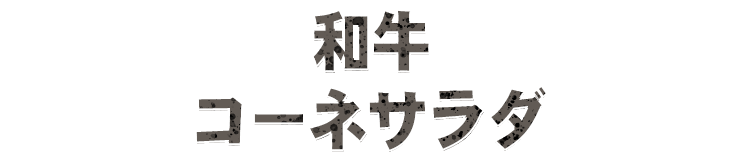 和牛
コーネサラダ